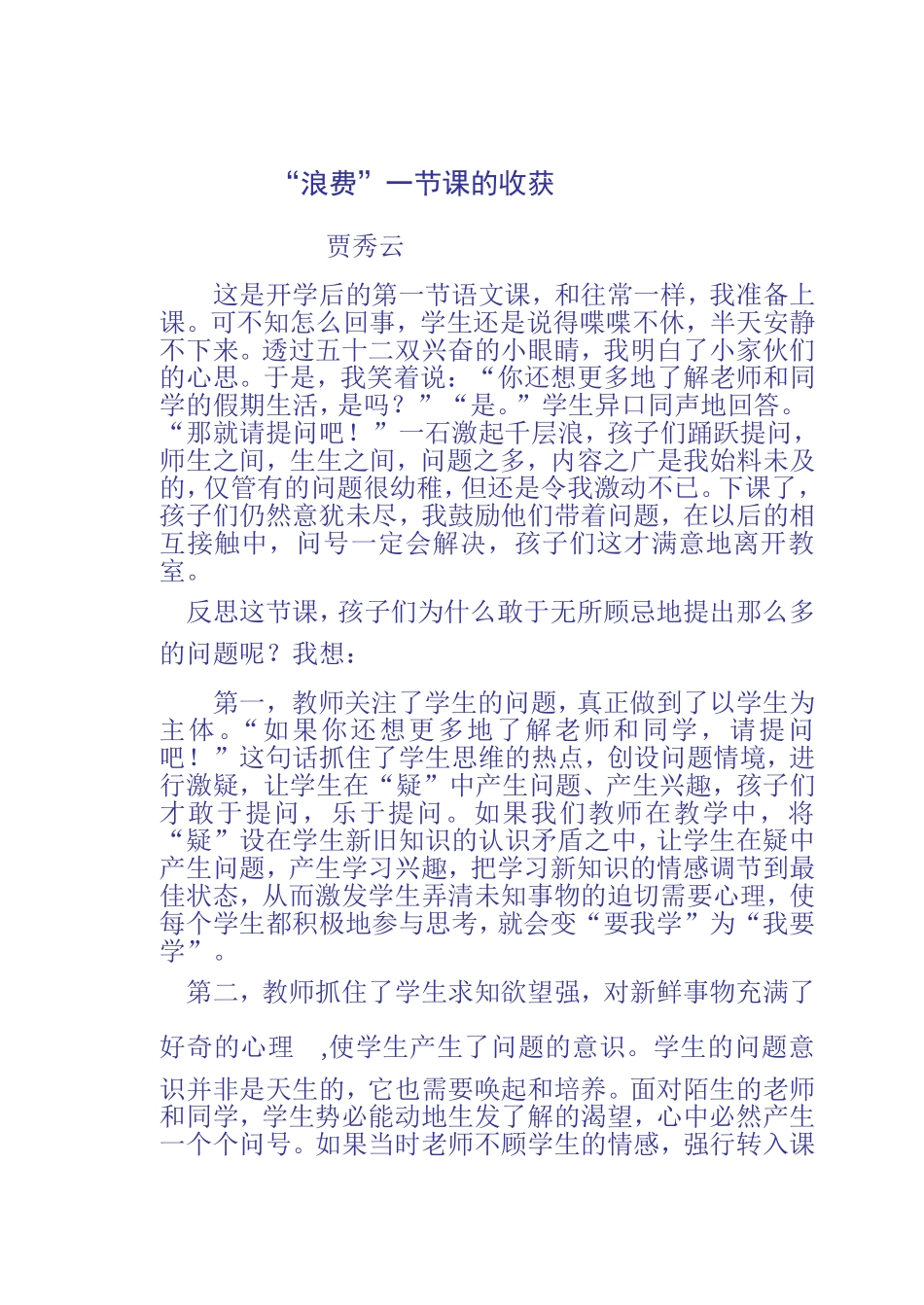 “浪费”一节课的收获

贾秀云

这是开学后的第一节语文课，和往常一样，我准备上课。可不知怎么回事，学生还是说得喋喋不休，半天安静不下来。透过五十二双兴奋的小眼睛，我明白了小家伙们的心思。于是，我笑着说：“你还想更多地了解老师和同学的假期生活，是吗？”“是。”学生异口同声地回答。“那就请提问吧！”一石激起千层浪，孩子们踊跃提问，师生之间，生生之间，问题之多，内容之广是我始料未及的，仅管有的问题很幼稚，但还是令我激动不已。下课了，孩子们仍然意犹未尽，我鼓励他们带着问题，在以后的相互接触中，问号一定会解决，孩子们这才满意地离开教室。

反思这节课，孩子们为什么敢于无所顾忌地提出那么多的问题呢？我想：

第一，教师关注了学生的问题，真正做到了以学生为主体。“如果你还想更多地了解老师和同学，请提问吧！”这句话抓住了学生思维的热点，创设问题情境，进行激疑，让学生在“疑”中产生问题、产生兴趣，孩子们才敢于提问，乐于提问。如果我们教师在教学中，将“疑”设在学生新旧知识的认识矛盾之中，让学生在疑中产生问题，产生学习兴趣，把学习新知识的情感调节到最佳状态，从而激发学生弄清未知事物的迫切需要心理，使每个学生都积极地参与思考，就会变“要我学”为“我要学”。

第二，教师抓住了学生求知欲望强，对新鲜事物充满了好奇的心理 ,使学生产生了问题的意识。学生的问题意识并非是天生的，它也需要唤起和培养。面对陌生的老师和同学，学生势必能动地生发了解的渴望，心中必然产生一个个问号。如果当时老师不顾学生的情感，强行转入课